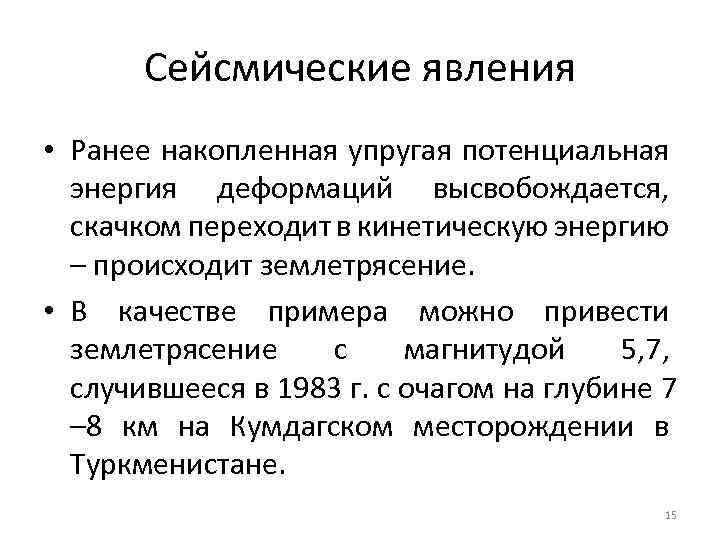 Сейсмические явления

• Ранее накопленная упругая потенциальная энергия деформаций высвобождается, скачком переходит в кинетическую энергию – происходит землетрясение.

• В качестве примера можно привести землетрясение с магнитудой 5,7, случившееся в 1983 г. с очагом на глубине 7 –8 км на Кумдагском месторождении в Туркменистане.

15